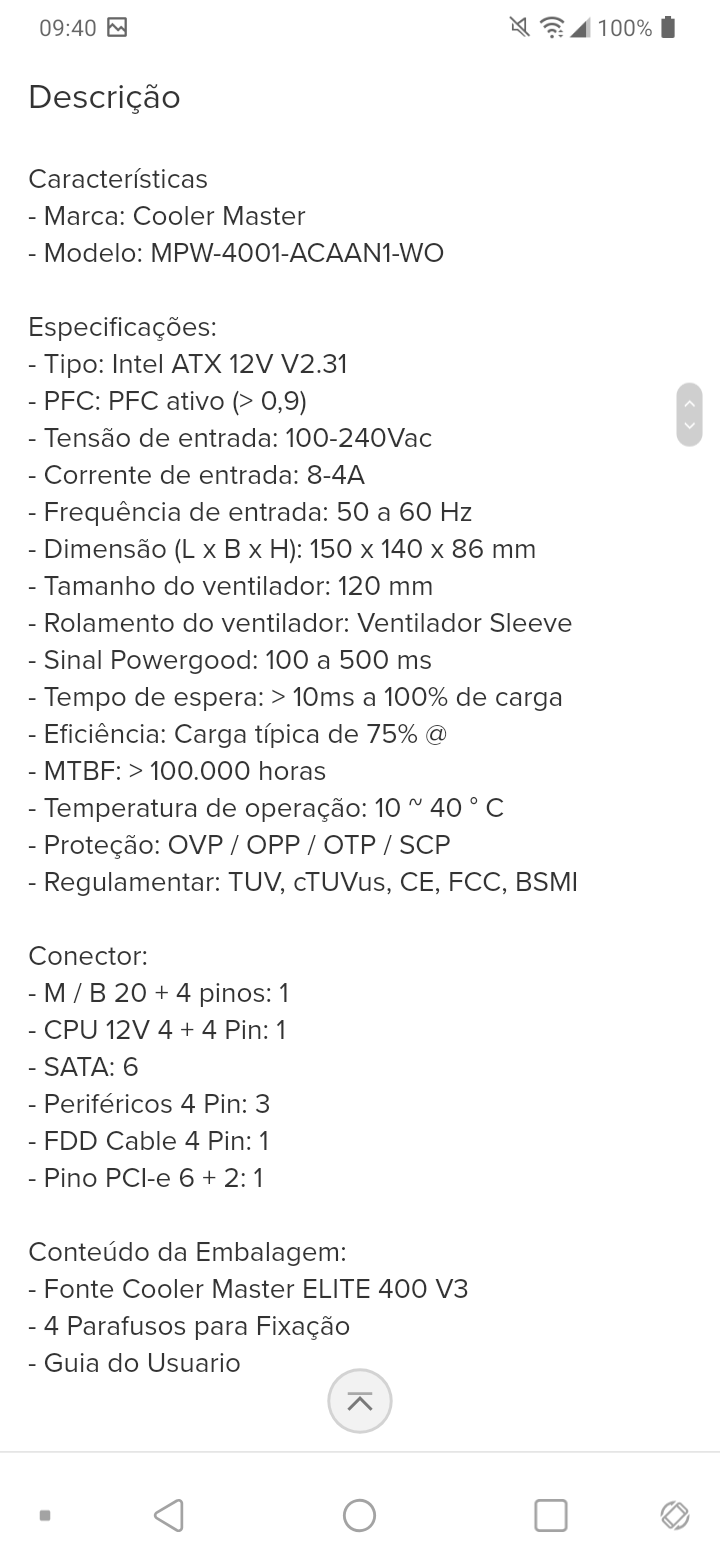 09:40 100%

Descrição

Características
- Marca: Cooler Master
- Modelo: MPW-4001-ACAAN1-WO

Especificações:
- Tipo: Intel ATX 12V V2.31
- PFC: PFC ativo (> 0,9)
- Tensão de entrada: 100-240Vac
- Corrente de entrada: 8-4A
- Frequência de entrada: 50 a 60 Hz
- Dimensão (L x B x H): 150 x 140 x 86 mm
- Tamanho do ventilador: 120 mm
- Rolamento do ventilador: Ventilador Sleeve
- Sinal Powergood: 100 a 500 ms
- Tempo de espera: > 10ms a 100% de carga
- Eficiência: Carga típica de 75% @
- MTBF: > 100.000 horas
- Temperatura de operação: 10 ~ 40 ° C
- Proteção: OVP / OPP / OTP / SCP
- Regulamentar: TUV, cTUVus, CE, FCC, BSMI

Conector:
- M / B 20 + 4 pinos: 1
- CPU 12V 4 + 4 Pin: 1
- SATA: 6
- Periféricos 4 Pin: 3
- FDD Cable 4 Pin: 1
- Pino PCI-e 6 + 2: 1

Conteúdo da Embalagem:
- Fonte Cooler Master ELITE 400 V3
- 4 Parafusos para Fixação
- Guia do Usuario